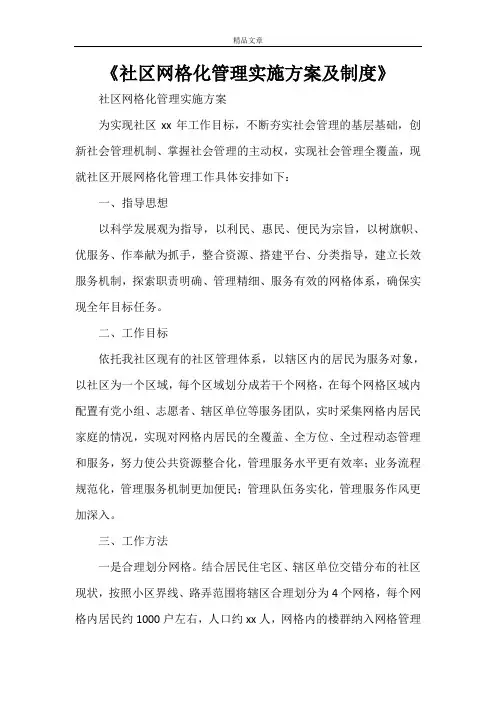 精品文章

《社区网格化管理实施方案及制度》

社区网格化管理实施方案

为实现社区 xx 年工作目标，不断夯实社会管理的基层基础，创新社会管理机制、掌握社会管理的主动权，实现社会管理全覆盖，现就社区开展网格化管理工作具体安排如下：

一、指导思想

以科学发展观为指导，以利民、惠民、便民为宗旨，以树旗帜、优服务、作奉献为抓手，整合资源、搭建平台、分类指导，建立长效服务机制，探索职责明确、管理精细、服务有效的网格体系，确保实现全年目标任务。

二、工作目标

依托我社区现有的社区管理体系，以辖区内的居民为服务对象，以社区为一个区域，每个区域划分成若干个网格，在每个网格区域内配置有党小组、志愿者、辖区单位等服务团队，实时采集网格内居民家庭的情况，实现对网格内居民的全覆盖、全方位、全过程动态管理和服务，努力使公共资源整合化，管理服务水平更有效率；业务流程规范化，管理服务机制更加便民；管理队伍务实化，管理服务作风更加深入。

三、工作方法

一是合理划分网格。结合居民住宅区、辖区单位交错分布的社区现状，按照小区界线、路弄范围将辖区合理划分为 4 个网格，每个网格内居民约 1000 户左右，人口约 xx 人，网格内的楼群纳入网格管理